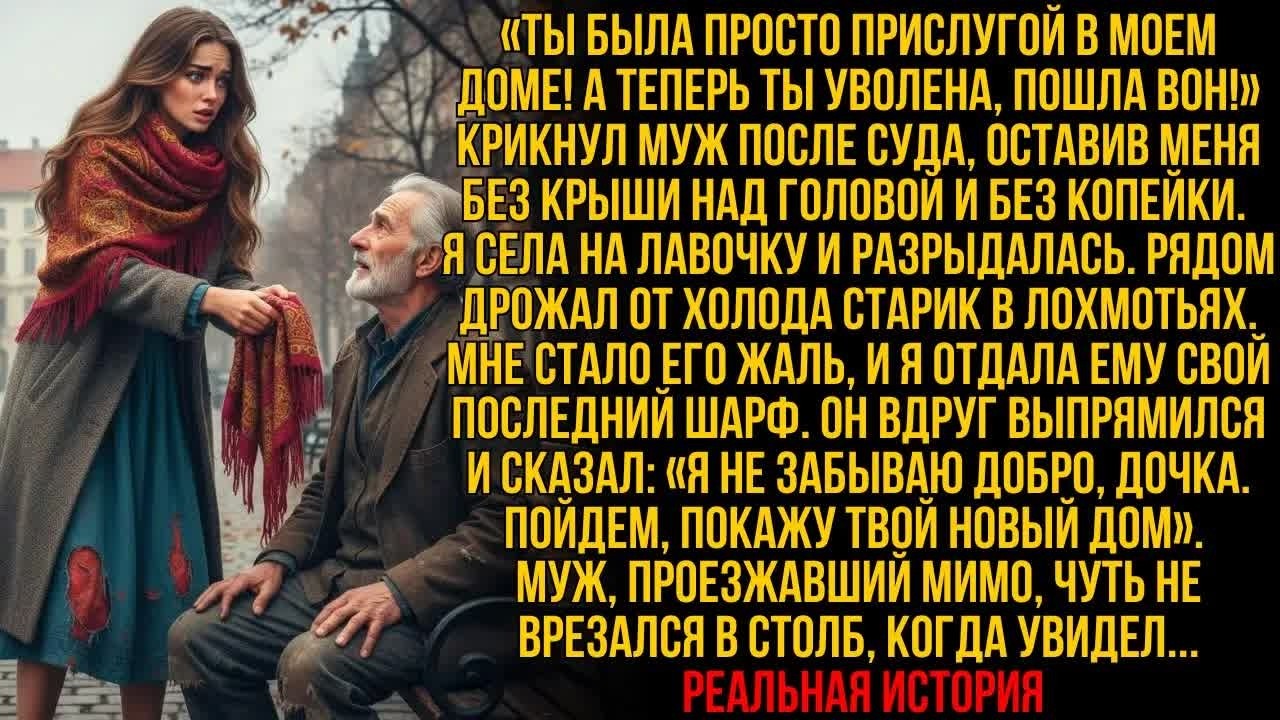 «ТЫ БЫЛА ПРОСТО ПРИСЛУГОЙ В МОЕМ ДОМЕ! А ТЕПЕРЬ ТЫ УВОЛЕНА, ПОШЛА ВОН!» КРИКНУЛ МУЖ ПОСЛЕ СУДА, ОСТАВИВ МЕНЯ БЕЗ КРЫШИ НАД ГОЛОВОЙ И БЕЗ КОПЕЙКИ. Я СЕЛА НА ЛАВОЧКУ И РАЗРЫДАЛАСЬ. РЯДОМ ДРОЖАЛ ОТ ХОЛОДА СТАРИК В ЛОХМОТЬЯХ. МНЕ СТАЛО ЕГО ЖАЛЬ, И Я ОТДАЛА ЕМУ СВОЙ ПОСЛЕДНИЙ ШАРФ. ОН ВДРУГ ВЫПРЯМИЛСЯ И СКАЗАЛ: «Я НЕ ЗАБЫВАЮ ДОБРО, ДОЧКА. ПОЙДЕМ, ПОКАЖУ ТВОЙ НОВЫЙ ДОМ». МУЖ, ПРОЕЗЖАВШИЙ МИМО, ЧУТЬ НЕ ВРЕЗАЛСЯ В СТОЛБ, КОГДА УВИДЕЛ...
РЕАЛЬНАЯ ИСТОРИЯ